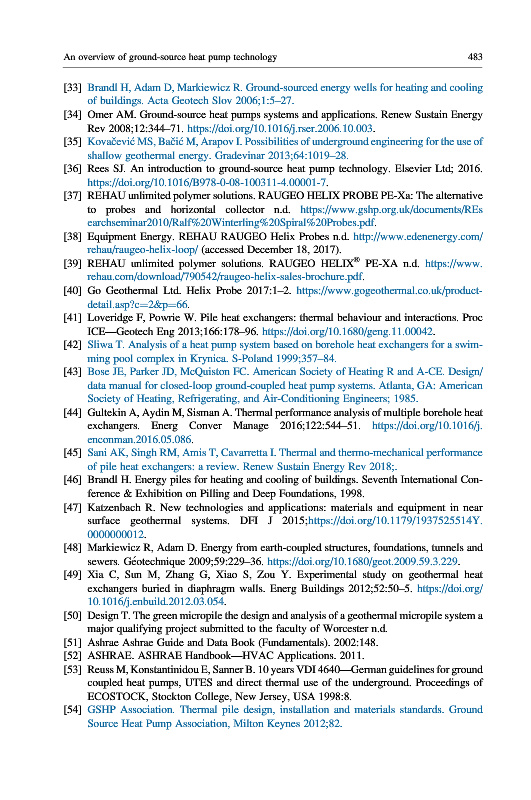 An overview of ground-source heat pump technology 483

[33] Brandl H, Adam D, Markiewicz R. Ground-sourced energy wells for heating and cooling of buildings. Acta Geotech Slov 2006;1:5–27.

[34] Omer AM. Ground-source heat pumps systems and applications. Renew Sustain Energy Rev 2008;12:344–71. https://doi.org/10.1016/j.rser.2006.10.003.

[35] Kovačević MS, Bačić M, Arapov I. Possibilities of underground engineering for the use of shallow geothermal energy. Gradevinar 2013;64:1019–28.

[36] Rees SJ. An introduction to ground-source heat pump technology. Elsevier Ltd; 2016. https://doi.org/10.1016/B978-0-08-100311-4.00001-7.

[37] REHAU unlimited polymer solutions. RAUGEO HELIX PROBE PE-Xa: The alternative to probes and horizontal collector n.d. https://www.gshp.org.uk/documents/REsearchseminar2010/Ralf%20Winterling%20Spiral%20Probes.pdf.

[38] Equipment Energy. REHAU RAUGEO Helix Probes n.d. http://www.edenenergy.com/rehau/raugeo-helix-loop/ (accessed December 18, 2017).

[39] REHAU unlimited polymer solutions. RAUGEO HELIX® PE-XA n.d. https://www.rehau.com/download/790542/raugeo-helix-sales-brochure.pdf.

[40] Go Geothermal Ltd. Helix Probe 2017:1–2. https://www.gogeothermal.co.uk/product-detail.asp?c=2&p=66.

[41] Loveridge F, Powrie W. Pile heat exchangers: thermal behaviour and interactions. Proc ICE—Geotech Eng 2013;166:178–96. https://doi.org/10.1680/geng.11.00042.

[42] Sliwa T. Analysis of a heat pump system based on borehole heat exchangers for a swimming pool complex in Krynica. S-Poland 1999;357–84.

[43] Bose JE, Parker JD, McQuiston FC. American Society of Heating R and A-CE. Design/data manual for closed-loop ground-coupled heat pump systems. Atlanta, GA: American Society of Heating, Refrigerating, and Air-Conditioning Engineers; 1985.

[44] Gultekin A, Aydin M, Sisman A. Thermal performance analysis of multiple borehole heat exchangers. Energ Conver Manage 2016;122:544–51. https://doi.org/10.1016/j.enconman.2016.05.086.

[45] Sani AK, Singh RM, Amis T, Cavarretta I. Thermal and thermo-mechanical performance of pile heat exchangers: a review. Renew Sustain Energy Rev 2018;.

[46] Brandl H. Energy piles for heating and cooling of buildings. Seventh International Conference & Exhibition on Pilling and Deep Foundations, 1998.

[47] Katzenbach R. New technologies and applications: materials and equipment in near surface geothermal systems. DFI J 2015;https://doi.org/10.1179/1937525514Y.0000000012.

[48] Markiewicz R, Adam D. Energy from earth-coupled structures, foundations, tunnels and sewers. Géotechnique 2009;59:229–36. https://doi.org/10.1680/geot.2009.59.3.229.

[49] Xia C, Sun M, Zhang G, Xiao S, Zou Y. Experimental study on geothermal heat exchangers buried in diaphragm walls. Energ Buildings 2012;52:50–5. https://doi.org/10.1016/j.enbuild.2012.03.054.

[50] Design T. The green micropile the design and analysis of a geothermal micropile system a major qualifying project submitted to the faculty of Worcester n.d.

[51] Ashrae Ashrae Guide and Data Book (Fundamentals). 2002:148.

[52] ASHRAE. ASHRAE Handbook—HVAC Applications. 2011.

[53] Reuss M, Konstantinidou E, Sanner B. 10 years VDI 4640—German guidelines for ground coupled heat pumps, UTES and direct thermal use of the underground. Proceedings of ECOSTOCK, Stockton College, New Jersey, USA 1998:8.

[54] GSHP Association. Thermal pile design, installation and materials standards. Ground Source Heat Pump Association, Milton Keynes 2012;82.